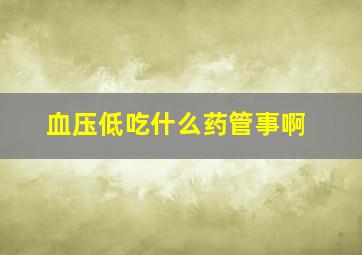 血压低吃什么药管事啊